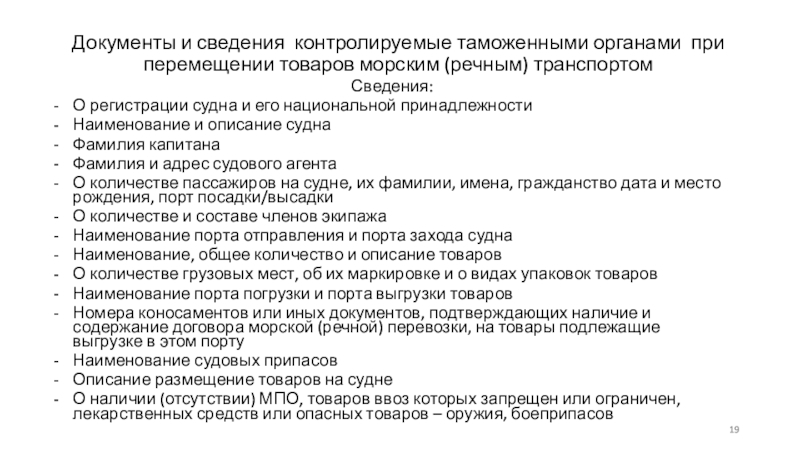 Документы и сведения контролируемые таможенными органами при перемещении товаров морским (речным) транспортом

Сведения:

- О регистрации судна и его национальной принадлежности
- Наименование и описание судна
- Фамилия капитана
- Фамилия и адрес судового агента
- О количестве пассажиров на судне, их фамилии, имена, гражданство дата и место рождения, порт посадки/высадки
- О количестве и составе членов экипажа
- Наименование порта отправления и порта захода судна
- Наименование, общее количество и описание товаров
- О количестве грузовых мест, об их маркировке и о видах упаковок товаров
- Наименование порта погрузки и порта выгрузки товаров
- Номера коносаментов или иных документов, подтверждающих наличие и содержание договора морской (речной) перевозки, на товары подлежащие выгрузке в этом порту
- Наименование судовых припасов
- Описание размещение товаров на судне
- О наличии (отсутствии) МПО, товаров ввоз которых запрещен или ограничен, лекарственных средств или опасных товаров – оружия, боеприпасов

19